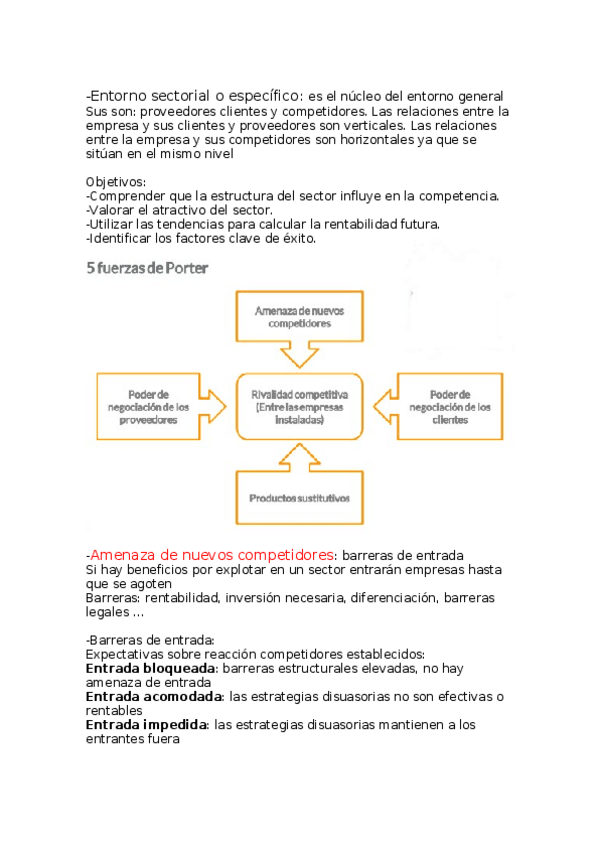 -Entorno sectorial o específico: es el núcleo del entorno general Sus son: proveedores clientes y competidores. Las relaciones entre la empresa y sus clientes y proveedores son verticales. Las relaciones entre la empresa y sus competidores son horizontales ya que se sitúan en el mismo nivel

Objetivos:
-Comprender que la estructura del sector influye en la competencia.
-Valorar el atractivo del sector.
-Utilizar las tendencias para calcular la rentabilidad futura.
-Identificar los factores clave de éxito.

5 fuerzas de Porter

Amenaza de nuevos competidores

Poder de negociación de los proveedores

Rivalidad competitiva (Entre las empresas instaladas)

Poder de negociación de los clientes

Productos sustitutivos

-Amenaza de nuevos competidores: barreras de entrada
Si hay beneficios por explotar en un sector entrarán empresas hasta que se agoten
Barreras: rentabilidad, inversión necesaria, diferenciación, barreras legales ...

-Barreras de entrada:
Expectativas sobre reacción competidores establecidos:
Entrada bloqueada: barreras estructurales elevadas, no hay amenaza de entrada
Entrada acomodada: las estrategias disuasorias no son efectivas o rentables
Entrada impedida: las estrategias disuasorias mantienen a los entrantes fuera